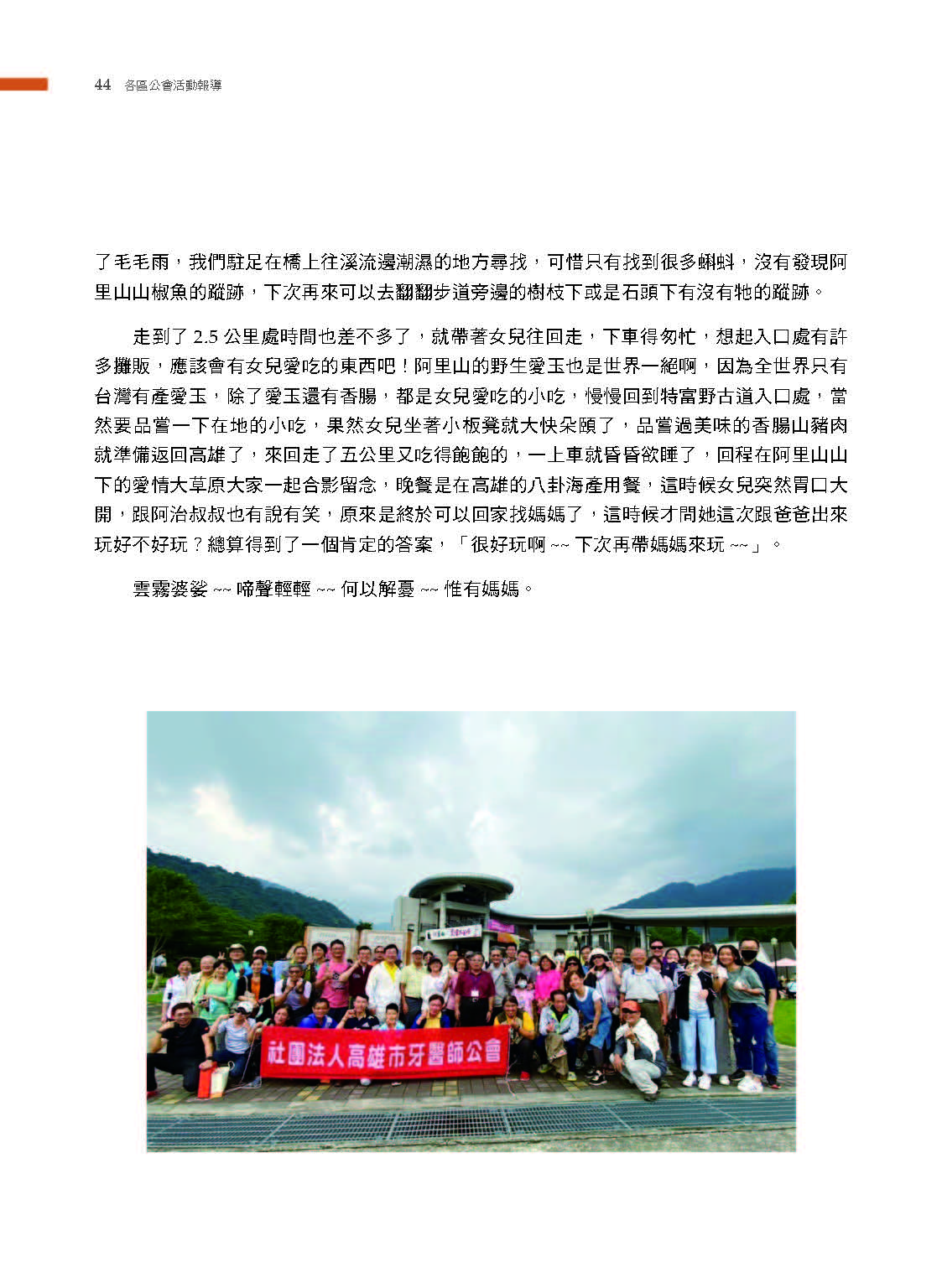 44 各區公會活動報導

了毛毛雨，我們駐足在橋上往溪流邊潮濕的地方尋找，可惜只有找到很多蝌蚪，沒有發現阿里山山椒魚的蹤跡，下次再來可以去翻翻步道旁邊的樹枝下或是石頭下有沒有牠的蹤跡。

走到了 2.5 公里處時間也差不多了，就帶著女兒往回走，下車得匆忙，想起入口處有許多攤販，應該會有女兒愛吃的東西吧！阿里山的野生愛玉也是世界一絕啊，因為全世界只有台灣有產愛玉，除了愛玉還有香腸，都是女兒愛吃的小吃，慢慢回到特富野古道入口處，當然要品嘗一下在地的小吃，果然女兒坐著小板凳就大快朵頤了，品嘗過美味的香腸山豬肉就準備返回高雄了，來回走了五公里又吃得飽飽的，一上車就昏昏欲睡了，回程在阿里山山下的愛情大草原大家一起合影留念，晚餐是在高雄的八卦海產用餐，這時候女兒突然胃口大開，跟阿治叔叔也有說有笑，原來是終於可以回家找媽媽了，這時候才問她這次跟爸爸出來玩好不好玩？總算得到了一個肯定的答案，「很好玩啊 ~~ 下次再帶媽媽來玩 ~~」。

雲霧婆娑 ~~ 啼聲輕輕 ~~ 何以解憂 ~~ 惟有媽媽。

社團法人高雄市牙醫師公會